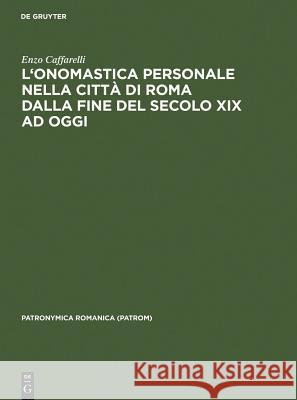 DE GRUYTER

Enzo Caffarelli
L'ONOMASTICA PERSONALE NELLA CITTÀ DI ROMA DALLA FINE DEL SECOLO XIX AD OGGI

PATRONYMICA ROMANICA (PATROM)

DE G

Kraina Książek